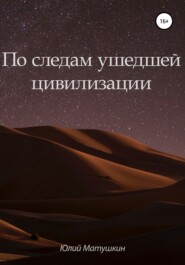 16+

По следам ушедшей цивилизации

Юлий Матушкин